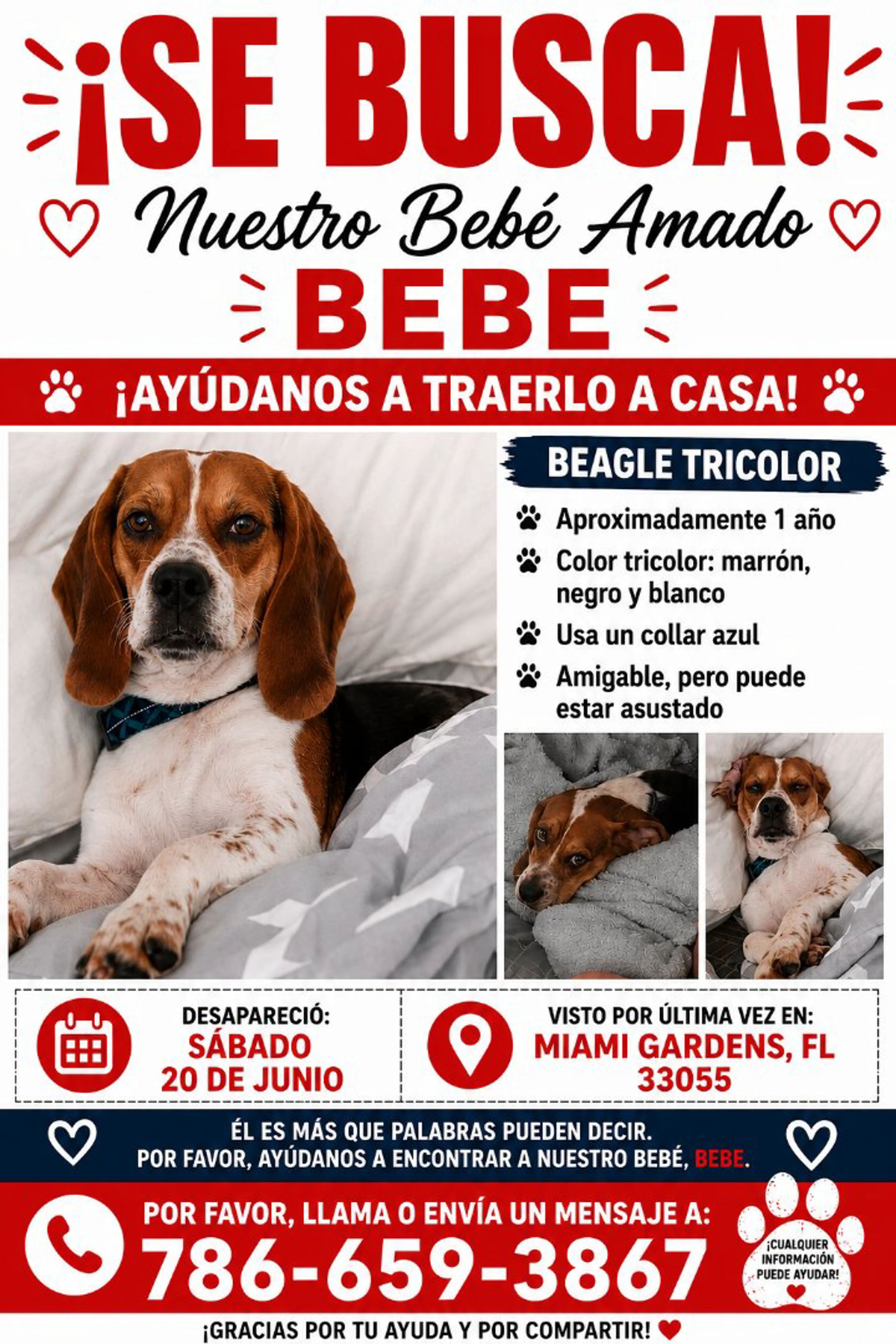 ¡SE BUSCA!

Nuestro Bebé Amado

BEBE

¡AYÚDANOS A TRAERLO A CASA!

BEAGLE TRICOLOR

Aproximadamente 1 año

Color tricolor: marrón, negro y blanco

Usa un collar azul

Amigable, pero puede estar asustado

DESAPARECIÓ:
SÁBADO
20 DE JUNIO

VISTO POR ÚLTIMA VEZ EN:
MIAMI GARDENS, FL
33055

ÉL ES MÁS QUE PALABRAS PUEDEN DECIR.
POR FAVOR, AYÚDANOS A ENCONTRAR A NUESTRO BEBÉ, BEBE.

POR FAVOR, LLAMA O ENVÍA UN MENSAJE A:
786-659-3867

¡CUALQUIER INFORMACIÓN PUEDE AYUDAR!

¡GRACIAS POR TU AYUDA Y POR COMPARTIR!